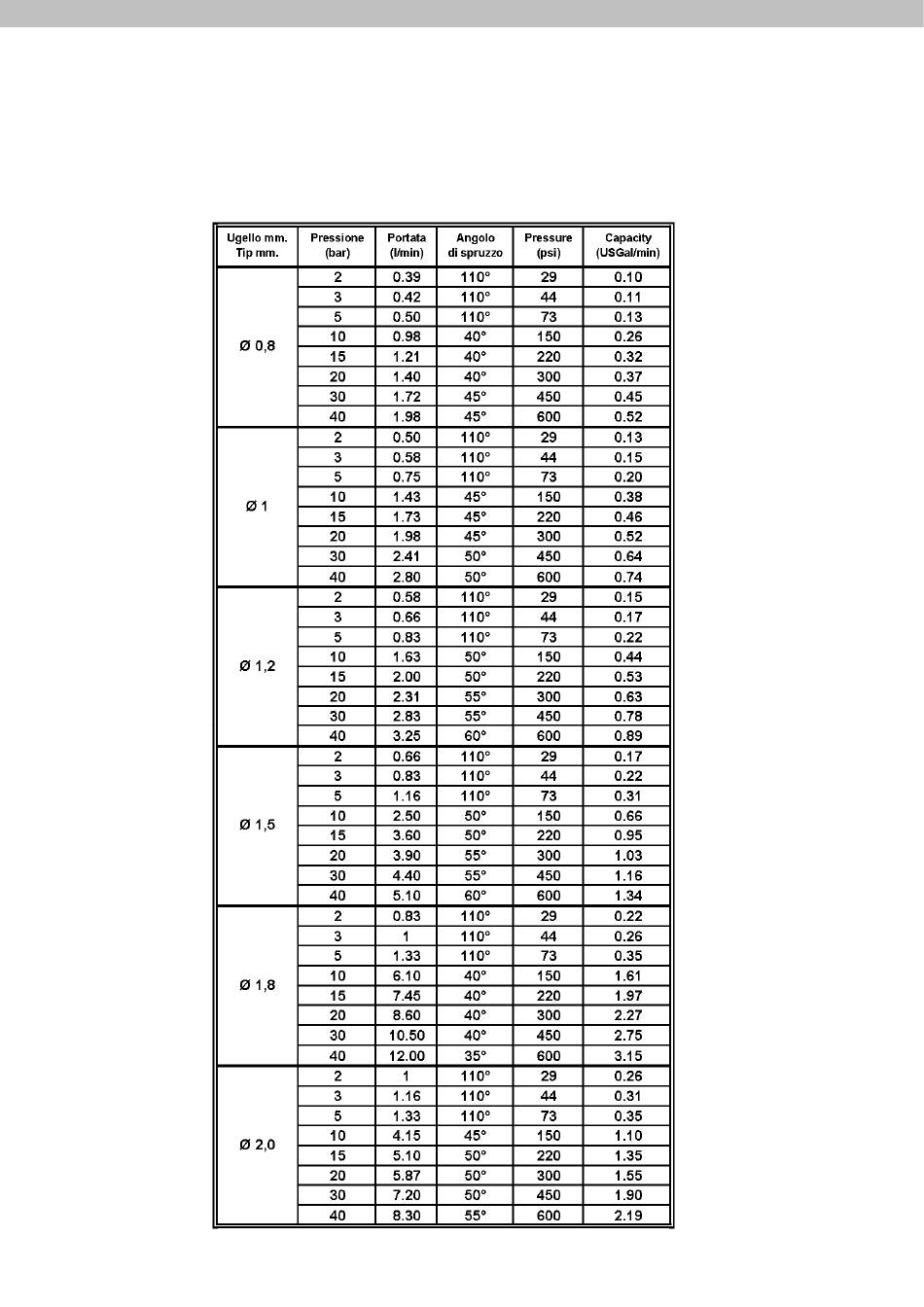 | Ugello mm. Tip mm. | Pressione (bar) | Portata (l/min) | Angolo di spruzzo | Pressure (psi) | Capacity (USGal/min) |
|---|---|---|---|---|---|
| Ø 0,8 | 2 | 0.39 | 110° | 29 | 0.10 |
| | 3 | 0.42 | 110° | 44 | 0.11 |
| | 5 | 0.50 | 110° | 73 | 0.13 |
| | 10 | 0.98 | 40° | 150 | 0.26 |
| | 15 | 1.21 | 40° | 220 | 0.32 |
| | 20 | 1.40 | 40° | 300 | 0.37 |
| | 30 | 1.72 | 45° | 450 | 0.45 |
| | 40 | 1.98 | 45° | 600 | 0.52 |
| Ø 1 | 2 | 0.50 | 110° | 29 | 0.13 |
| | 3 | 0.58 | 110° | 44 | 0.15 |
| | 5 | 0.75 | 110° | 73 | 0.20 |
| | 10 | 1.43 | 45° | 150 | 0.38 |
| | 15 | 1.73 | 45° | 220 | 0.46 |
| | 20 | 1.98 | 45° | 300 | 0.52 |
| | 30 | 2.41 | 50° | 450 | 0.64 |
| | 40 | 2.80 | 50° | 600 | 0.74 |
| Ø 1,2 | 2 | 0.58 | 110° | 29 | 0.15 |
| | 3 | 0.66 | 110° | 44 | 0.17 |
| | 5 | 0.83 | 110° | 73 | 0.22 |
| | 10 | 1.63 | 50° | 150 | 0.44 |
| | 15 | 2.00 | 50° | 220 | 0.53 |
| | 20 | 2.31 | 55° | 300 | 0.63 |
| | 30 | 2.83 | 55° | 450 | 0.78 |
| | 40 | 3.25 | 60° | 600 | 0.89 |
| Ø 1,5 | 2 | 0.66 | 110° | 29 | 0.17 |
| | 3 | 0.83 | 110° | 44 | 0.22 |
| | 5 | 1.16 | 110° | 73 | 0.31 |
| | 10 | 2.50 | 50° | 150 | 0.66 |
| | 15 | 3.60 | 50° | 220 | 0.95 |
| | 20 | 3.90 | 55° | 300 | 1.03 |
| | 30 | 4.40 | 55° | 450 | 1.16 |
| | 40 | 5.10 | 60° | 600 | 1.34 |
| Ø 1,8 | 2 | 0.83 | 110° | 29 | 0.22 |
| | 3 | 1 | 110° | 44 | 0.26 |
| | 5 | 1.33 | 110° | 73 | 0.35 |
| | 10 | 6.10 | 40° | 150 | 1.61 |
| | 15 | 7.45 | 40° | 220 | 1.97 |
| | 20 | 8.60 | 40° | 300 | 2.27 |
| | 30 | 10.50 | 40° | 450 | 2.75 |
| | 40 | 12.00 | 35° | 600 | 3.15 |
| Ø 2,0 | 2 | 1 | 110° | 29 | 0.26 |
| | 3 | 1.16 | 110° | 44 | 0.31 |
| | 5 | 1.33 | 110° | 73 | 0.35 |
| | 10 | 4.15 | 45° | 150 | 1.10 |
| | 15 | 5.10 | 50° | 220 | 1.35 |
| | 20 | 5.87 | 50° | 300 | 1.55 |
| | 30 | 7.20 | 50° | 450 | 1.90 |
| | 40 | 8.30 | 55° | 600 | 2.19 |